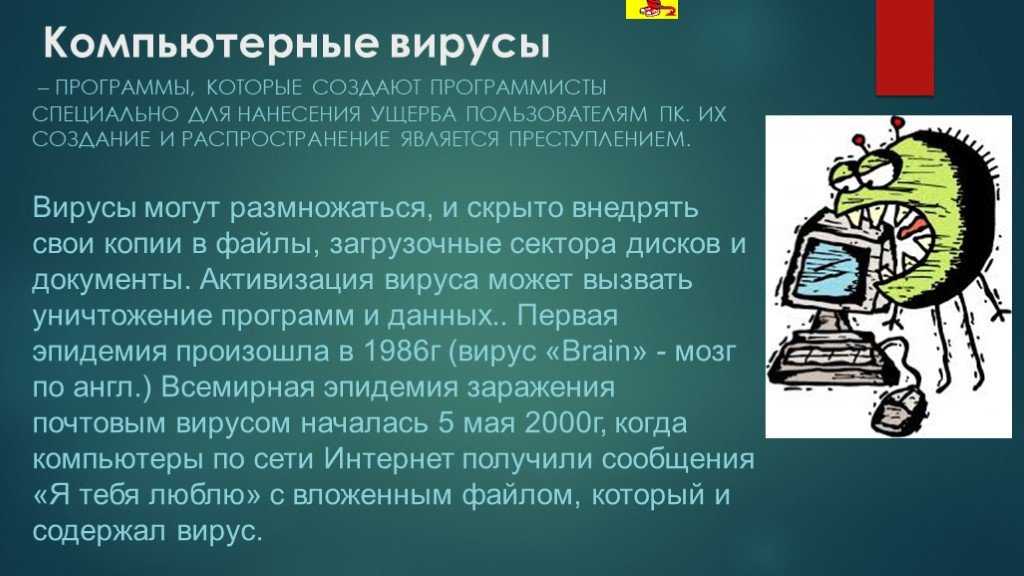 Компьютерные вирусы

– ПРОГРАММЫ, КОТОРЫЕ СОЗДАЮТ ПРОГРАММИСТЫ СПЕЦИАЛЬНО ДЛЯ НАНЕСЕНИЯ УЩЕРБА ПОЛЬЗОВАТЕЛЯМ ПК. ИХ СОЗДАНИЕ И РАСПРОСТРАНЕНИЕ ЯВЛЯЕТСЯ ПРЕСТУПЛЕНИЕМ.

Вирусы могут размножаться, и скрыто внедрять свои копии в файлы, загрузочные сектора дисков и документы. Активизация вируса может вызвать уничтожение программ и данных.. Первая эпидемия произошла в 1986г (вирус «Brain» - мозг по англ.) Всемирная эпидемия заражения почтовым вирусом началась 5 мая 2000г, когда компьютеры по сети Интернет получили сообщения «Я тебя люблю» с вложенным файлом, который и содержал вирус.